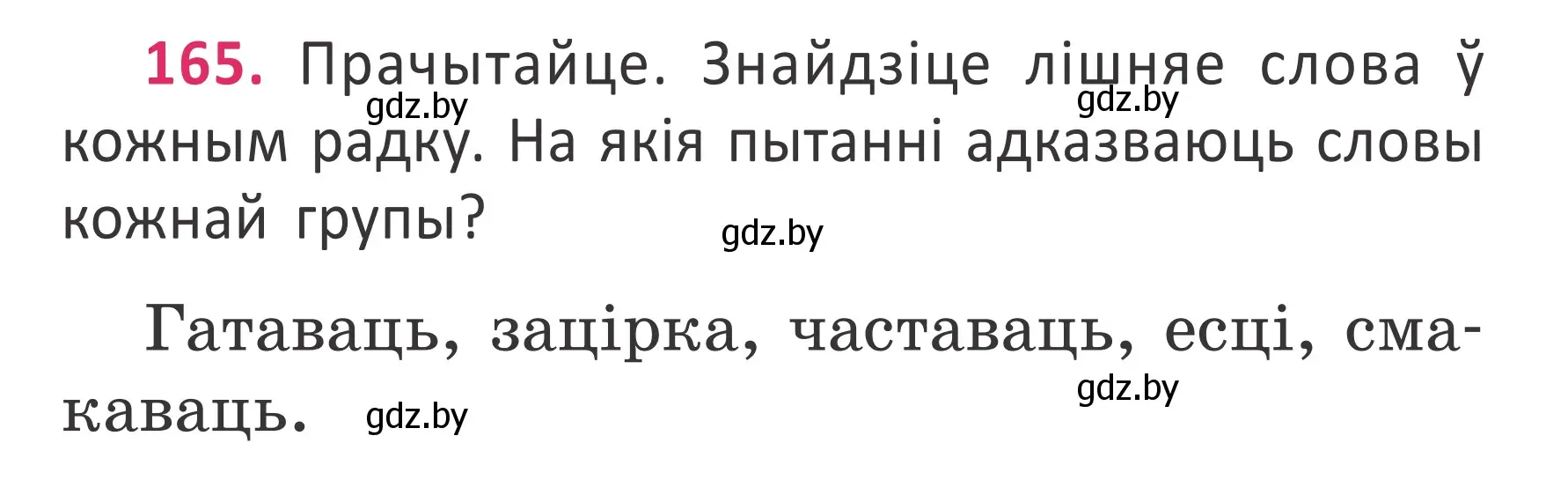 165. Прачытайце. Знайдзіце лішняе слова ў кожным радку. На якія пытанні адказваюць словы кожнай групы?

gdz.by gdz.by gdz.by

Гатаваць, зацірка, частаваць, есці, смакаваць.

gdz.by gdz.by